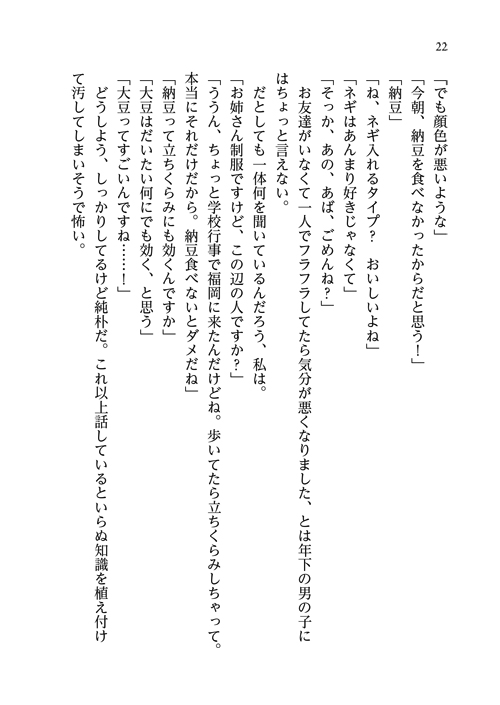 22

「でも顔色が悪いような」

「今朝、納豆を食べなかったからだと思う！」

「納豆」

「ね、ネギ入れるタイプ？　おいしいよね」

「ネギはあんまり好きじゃなくて」

「そっか、あの、あば、ごめんね？」

お友達がいなくて一人でフラフラしてたら気分が悪くなりました、とは年下の男の子にはちょっと言えない。

だとしても一体何を聞いているんだろう、私は。

「お姉さん制服ですけど、この辺の人ですか？」

「ううん、ちょっと学校行事で福岡に来たんだけどね。歩いてたら立ちくらみしちゃって。本当にそれだけだから。納豆食べないとダメだね」

「納豆って立ちくらみにも効くんですか」

「大豆はだいたい何にでも効く、と思う」

「大豆ってすごいんですね……！」

どうしよう、しっかりしてるけど純朴だ。これ以上話しているといらぬ知識を植え付けて汚してしまいそうで怖い。